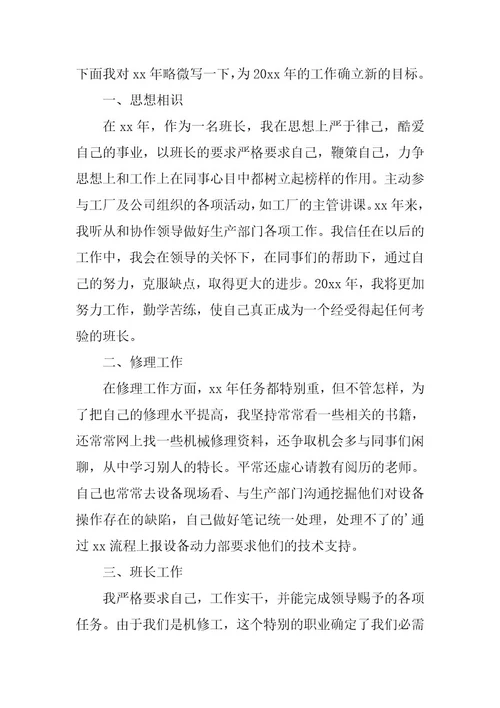 下面我对 xx 年略微写一下，为 20xx 年的工作确立新的目标。

一、思想相识

在 xx 年，作为一名班长，我在思想上严于律己，酷爱自己的事业，以班长的要求严格要求自己，鞭策自己，力争思想上和工作上在同事心目中都树立起榜样的作用。主动参与工厂及公司组织的各项活动，如工厂的主管讲课。xx 年来，我听从和协作领导做好生产部门各项工作。我信任在以后的工作中，我会在领导的关怀下，在同事们的帮助下，通过自己的努力，克服缺点，取得更大的进步。20xx 年，我将更加努力工作，勤学苦练，使自己真正成为一个经受得起任何考验的班长。

二、修理工作

在修理工作方面，xx 年任务都特别重，但不管怎样，为了把自己的修理水平提高，我坚持常常看一些相关的书籍，还常常网上找一些机械修理资料，还争取机会多与同事们闲聊，从中学习别人的特长。平常还虚心请教有阅历的老师。自己也常常去设备现场看、与生产部门沟通挖掘他们对设备操作存在的缺陷，自己做好笔记统一处理，处理不了的’通过 xx 流程上报设备动力部要求他们的技术支持。

三、班长工作

我严格要求自己，工作实干，并能完成领导赐予的各项任务。由于我们是机修工，这个特别的职业确定了我们必需